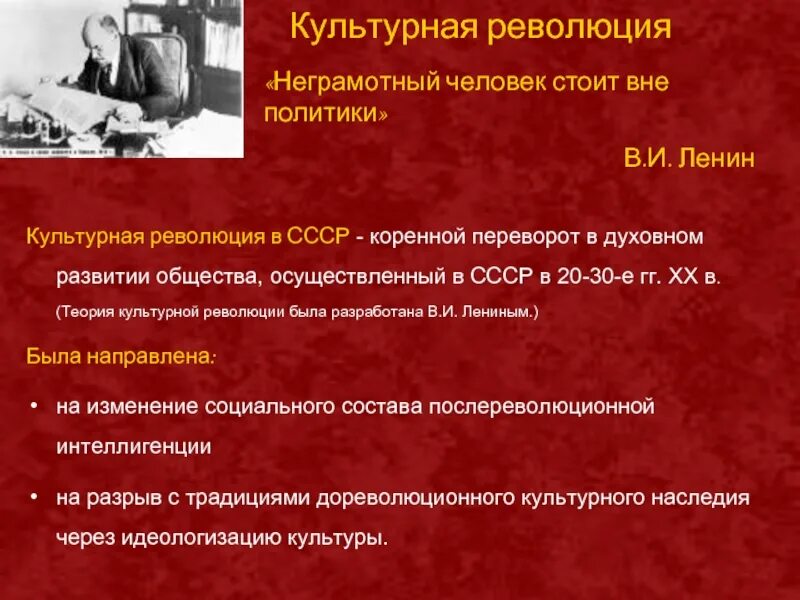 Культурная революция

«Неграмотный человек стоит вне политики»

В.И. Ленин

Культурная революция в СССР - коренной переворот в духовном развитии общества, осуществленный в СССР в 20-30-е гг. XX в. (Теория культурной революции была разработана В.И. Лениным.)

Была направлена:

• на изменение социального состава послереволюционной интеллигенции

• на разрыв с традициями дореволюционного культурного наследия через идеологизацию культуры.